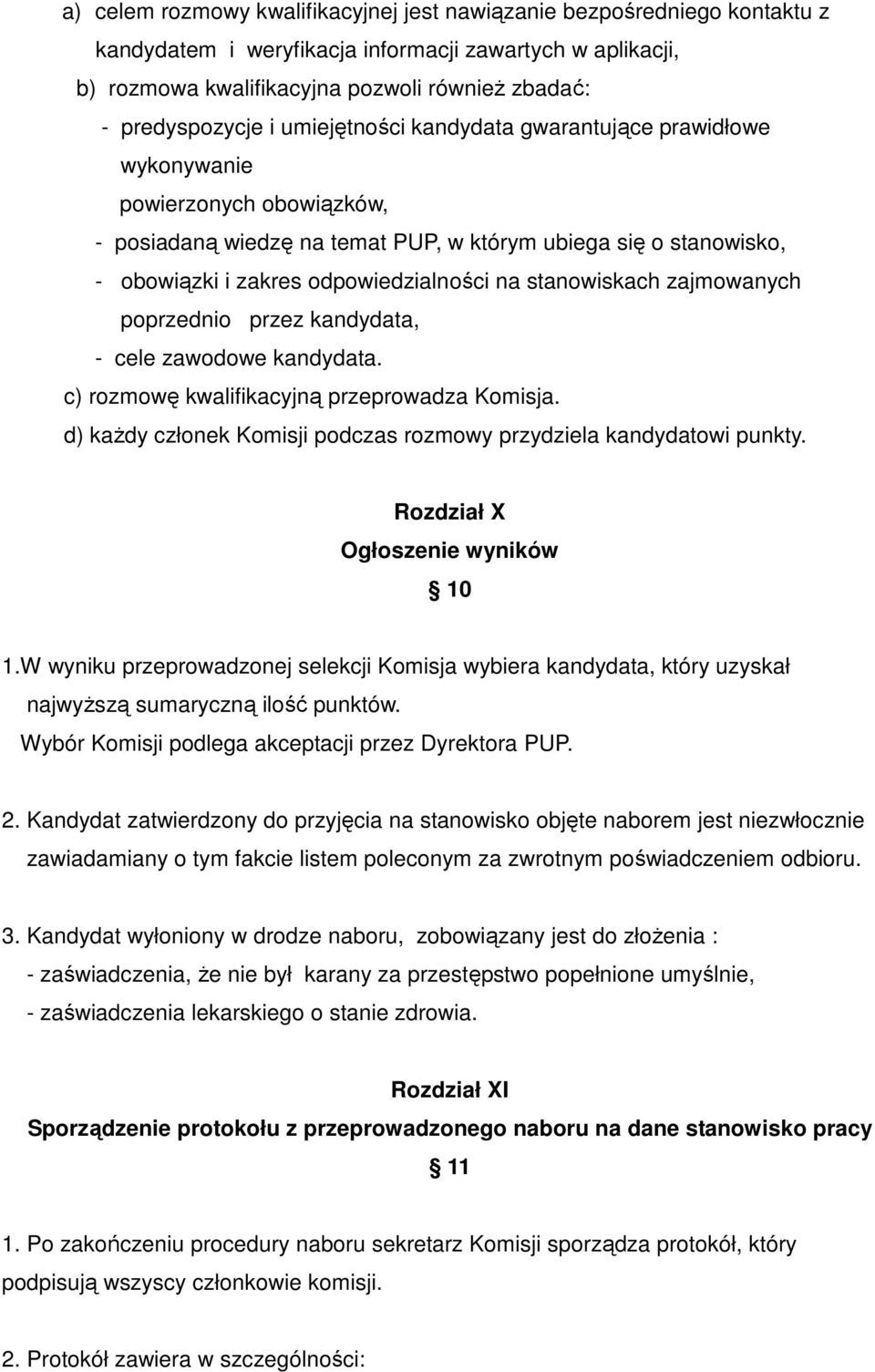 a) celem rozmowy kwalifikacyjnej jest nawiązanie bezpośredniego kontaktu z kandydatem i weryfikacja informacji zawartych w aplikacji,

b) rozmowa kwalifikacyjna pozwoli również zbadać:

- predyspozycje i umiejętności kandydata gwarantujące prawidłowe wykonywanie powierzonych obowiązków,

- posiadaną wiedzę na temat PUP, w którym ubiega się o stanowisko,

- obowiązki i zakres odpowiedzialności na stanowiskach zajmowanych poprzednio przez kandydata,

- cele zawodowe kandydata.

c) rozmowę kwalifikacyjną przeprowadza Komisja.

d) każdy członek Komisji podczas rozmowy przydziela kandydatowi punkty.

Rozdział X

Ogłoszenie wyników

§ 10

1.W wyniku przeprowadzonej selekcji Komisja wybiera kandydata, który uzyskał najwyższą sumaryczną ilość punktów.

Wybór Komisji podlega akceptacji przez Dyrektora PUP.

2. Kandydat zatwierdzony do przyjęcia na stanowisko objęte naborem jest niezwłocznie zawiadamiany o tym fakcie listem poleconym za zwrotnym poświadczeniem odbioru.

3. Kandydat wyłoniony w drodze naboru, zobowiązany jest do złożenia :

- zaświadczenia, że nie był karany za przestępstwo popełnione umyślnie,

- zaświadczenia lekarskiego o stanie zdrowia.

Rozdział XI

Sporządzenie protokołu z przeprowadzonego naboru na dane stanowisko pracy

§ 11

1. Po zakończeniu procedury naboru sekretarz Komisji sporządza protokół, który podpisują wszyscy członkowie komisji.

2. Protokół zawiera w szczególności: